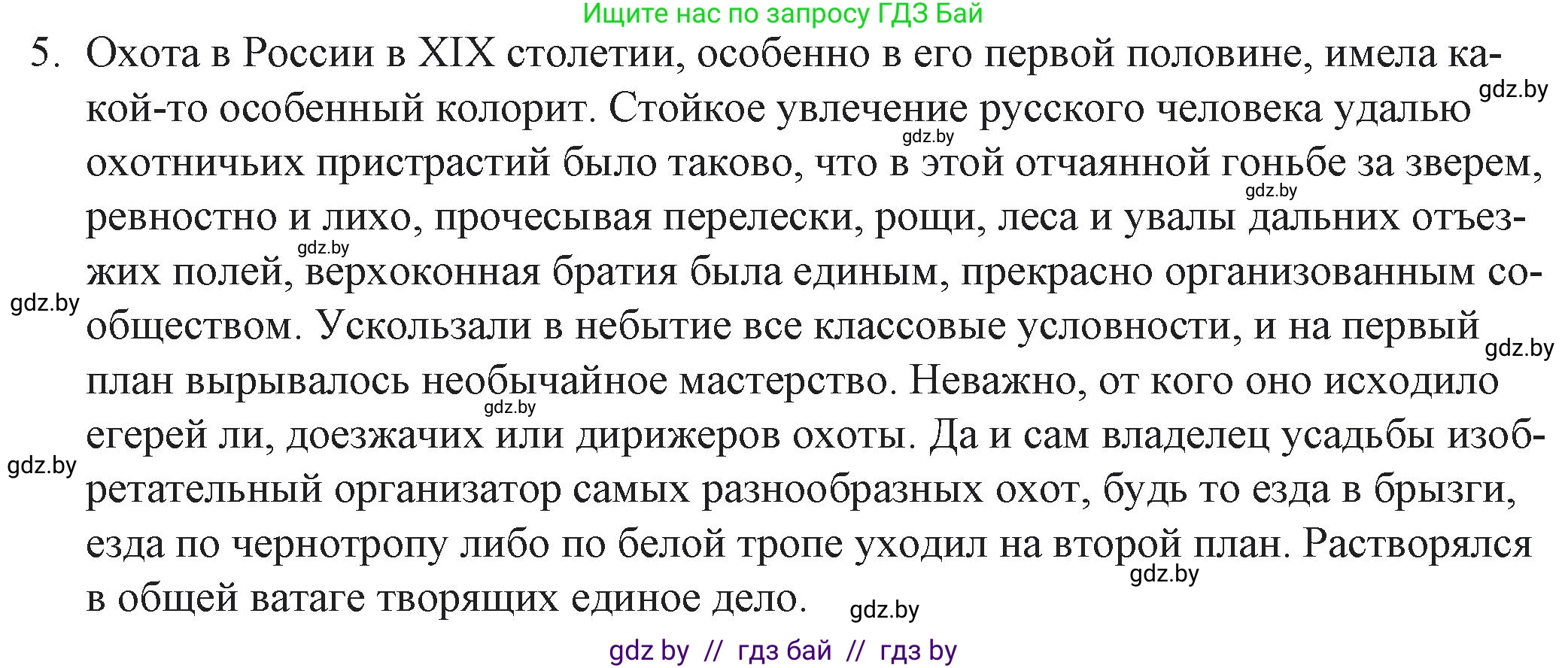 Ищите нас по запросу ГДЗ Бай

5. Охота в России в XIX столетии, особенно в его первой половине, имела какой-то особенный колорит. Стойкое увлечение русского человека удалью охотничьих пристрастий было таково, что в этой отчаянной гоньбе за зверем, ревностно и лихо, прочесывая перелески, рощи, леса и увалы дальних отъезжих полей, верхоконная братия была единым, прекрасно организованным сообществом. Ускользали в небытие все классовые условности, и на первый план вырывалось необычайное мастерство. Неважно, от кого оно исходило егерей ли, доезжачих или дирижеров охоты. Да и сам владелец усадьбы изобретательный организатор самых разнообразных охот, будь то езда в брызги, езда по чернотропу либо по белой тропе уходил на второй план. Растворялся в общей ватаге творящих единое дело.

gdz.by gdz.by gdz.by gdz.by gdz.by gdz.by gdz.by gdz.by gdz.by gdz.by

gdz by // гдз бай // гдз by